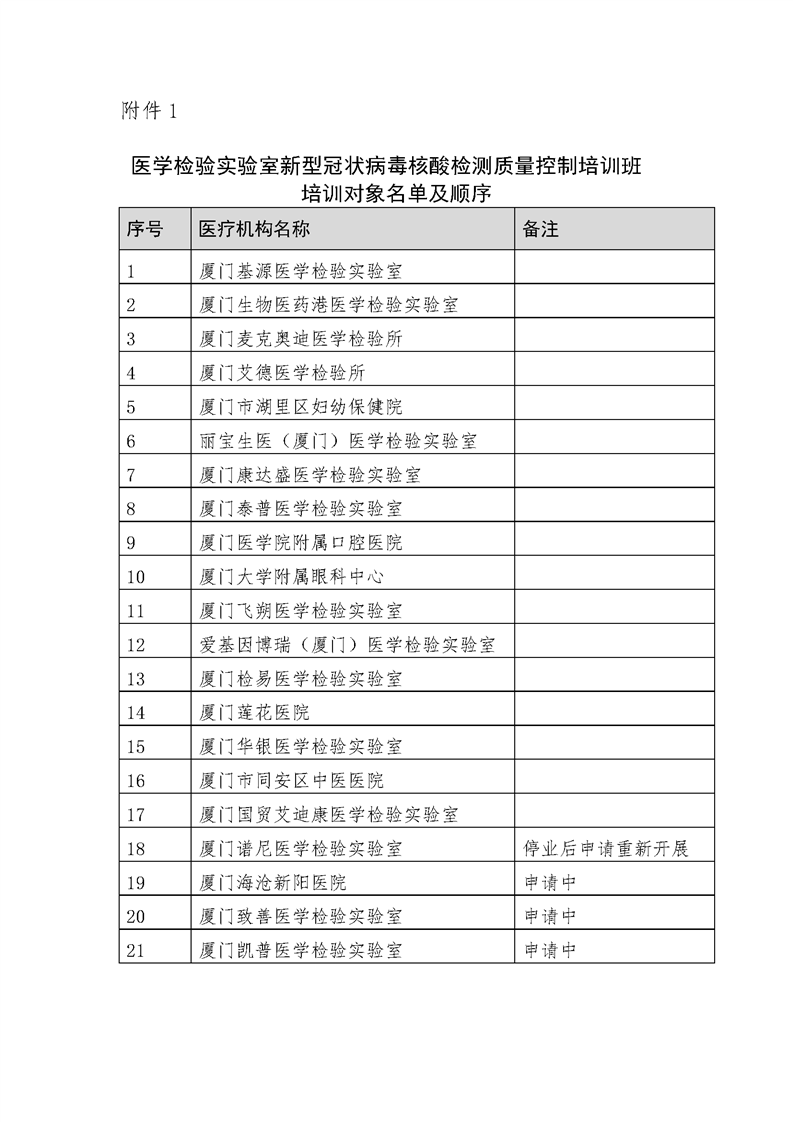 附件 1

医学检验实验室新型冠状病毒核酸检测质量控制培训班
培训对象名单及顺序

| 序号 | 医疗机构名称 | 备注 |
|---|---|---|
| 1 | 厦门基源医学检验实验室 | |
| 2 | 厦门生物医药港医学检验实验室 | |
| 3 | 厦门麦克奥迪医学检验所 | |
| 4 | 厦门艾德医学检验所 | |
| 5 | 厦门市湖里区妇幼保健院 | |
| 6 | 丽宝生医（厦门）医学检验实验室 | |
| 7 | 厦门康达盛医学检验实验室 | |
| 8 | 厦门泰普医学检验实验室 | |
| 9 | 厦门医学院附属口腔医院 | |
| 10 | 厦门大学附属眼科中心 | |
| 11 | 厦门飞朔医学检验实验室 | |
| 12 | 爱基因博瑞（厦门）医学检验实验室 | |
| 13 | 厦门检易医学检验实验室 | |
| 14 | 厦门莲花医院 | |
| 15 | 厦门华银医学检验实验室 | |
| 16 | 厦门市同安区中医医院 | |
| 17 | 厦门国贸艾迪康医学检验实验室 | |
| 18 | 厦门谱尼医学检验实验室 | 停业后申请重新开展 |
| 19 | 厦门海沧新阳医院 | 申请中 |
| 20 | 厦门致善医学检验实验室 | 申请中 |
| 21 | 厦门凯普医学检验实验室 | 申请中 |